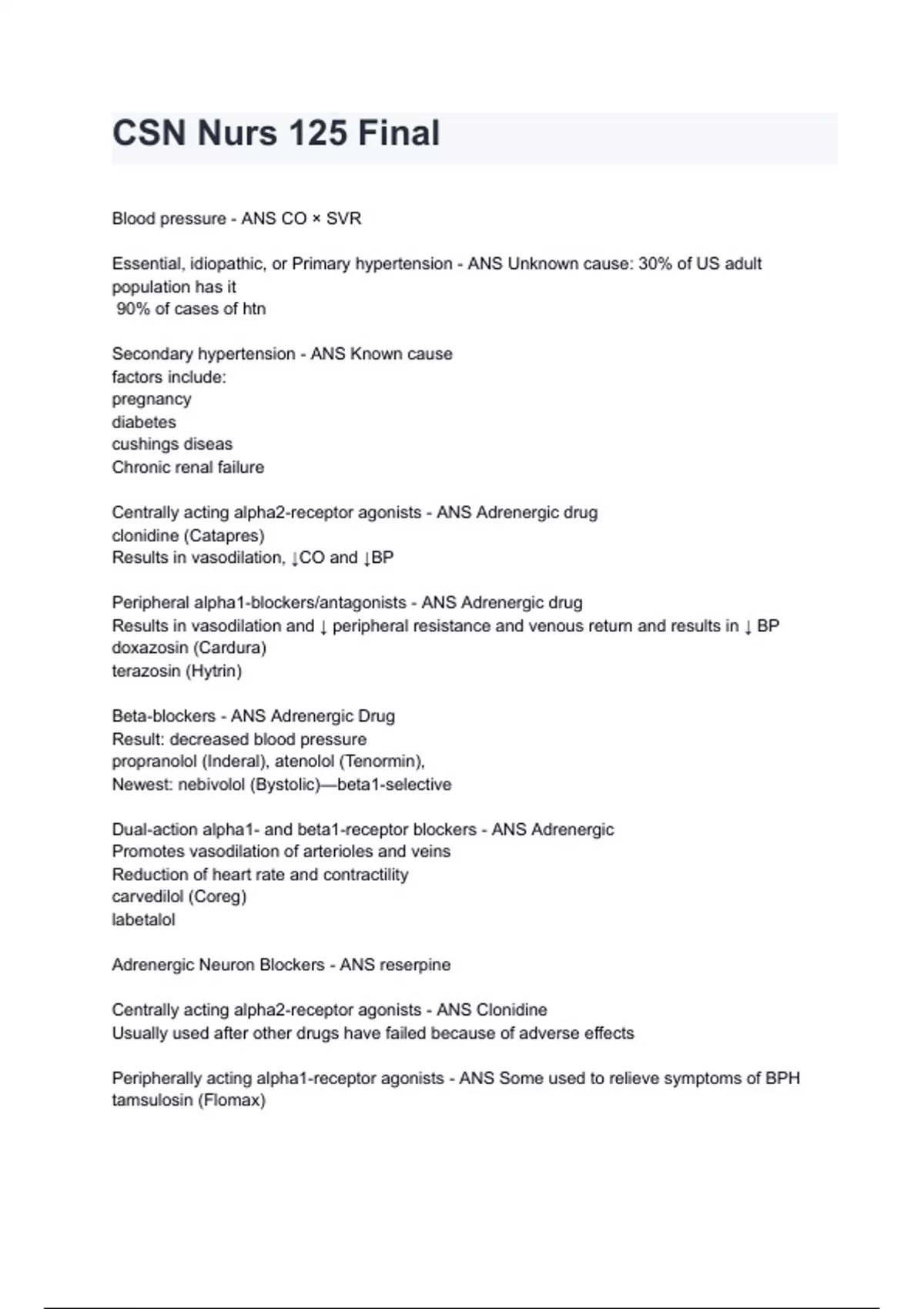 CSN Nurs 125 Final

Blood pressure - ANS CO × SVR

Essential, idiopathic, or Primary hypertension - ANS Unknown cause: 30% of US adult population has it
90% of cases of htn

Secondary hypertension - ANS Known cause
factors include:
pregnancy
diabetes
cushings diseas
Chronic renal failure

Centrally acting alpha2-receptor agonists - ANS Adrenergic drug
clonidine (Catapres)
Results in vasodilation, ↓CO and ↓BP

Peripheral alpha1-blockers/antagonists - ANS Adrenergic drug
Results in vasodilation and ↓ peripheral resistance and venous return and results in ↓ BP
doxazosin (Cardura)
terazosin (Hytrin)

Beta-blockers - ANS Adrenergic Drug
Result: decreased blood pressure
propranolol (Inderal), atenolol (Tenormin),
Newest: nebivolol (Bystolic)—beta1-selective

Dual-action alpha1- and beta1-receptor blockers - ANS Adrenergic
Promotes vasodilation of arterioles and veins
Reduction of heart rate and contractility
carvedilol (Coreg)
labetalol

Adrenergic Neuron Blockers - ANS reserpine

Centrally acting alpha2-receptor agonists - ANS Clonidine
Usually used after other drugs have failed because of adverse effects

Peripherally acting alpha1-receptor agonists - ANS Some used to relieve symptoms of BPH
tamsulosin (Flomax)